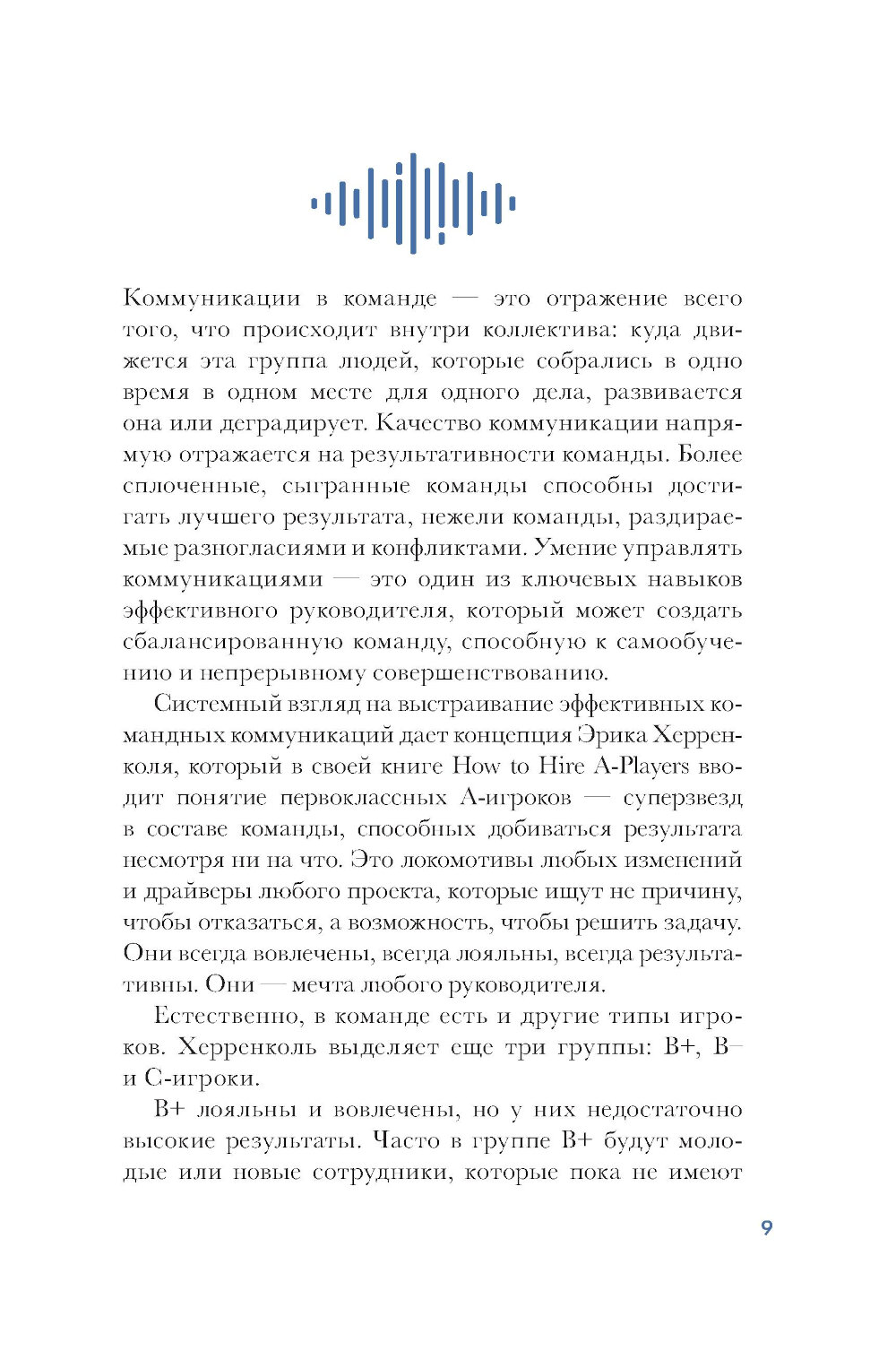 Коммуникации в команде — это отражение всего того, что происходит внутри коллектива: куда движется эта группа людей, которые собрались в одно время в одном месте для одного дела, развивается она или деградирует. Качество коммуникации напрямую отражается на результативности команды. Более сплоченные, сыгранные команды способны достигать лучшего результата, нежели команды, раздираемые разногласиями и конфликтами. Умение управлять коммуникациями — это один из ключевых навыков эффективного руководителя, который может создать сбалансированную команду, способную к самообучению и непрерывному совершенствованию.

Системный взгляд на выстраивание эффективных командных коммуникаций дает концепция Эрика Херренколя, который в своей книге How to Hire A-Players вводит понятие первоклассных А-игроков — суперзвезд в составе команды, способных добиваться результата несмотря ни на что. Это локомотивы любых изменений и драйверы любого проекта, которые ищут не причину, чтобы отказаться, а возможность, чтобы решить задачу. Они всегда вовлечены, всегда лояльны, всегда результативны. Они — мечта любого руководителя.

Естественно, в команде есть и другие типы игроков. Херренколь выделяет еще три группы: В+, В– и С-игроки.

В+ лояльны и вовлечены, но у них недостаточно высокие результаты. Часто в группе В+ будут молодые или новые сотрудники, которые пока не имеют

9